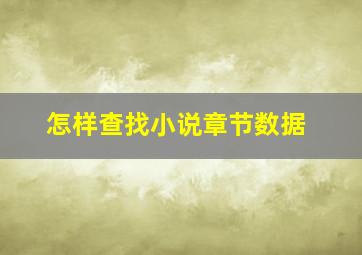 怎样查找小说章节数据